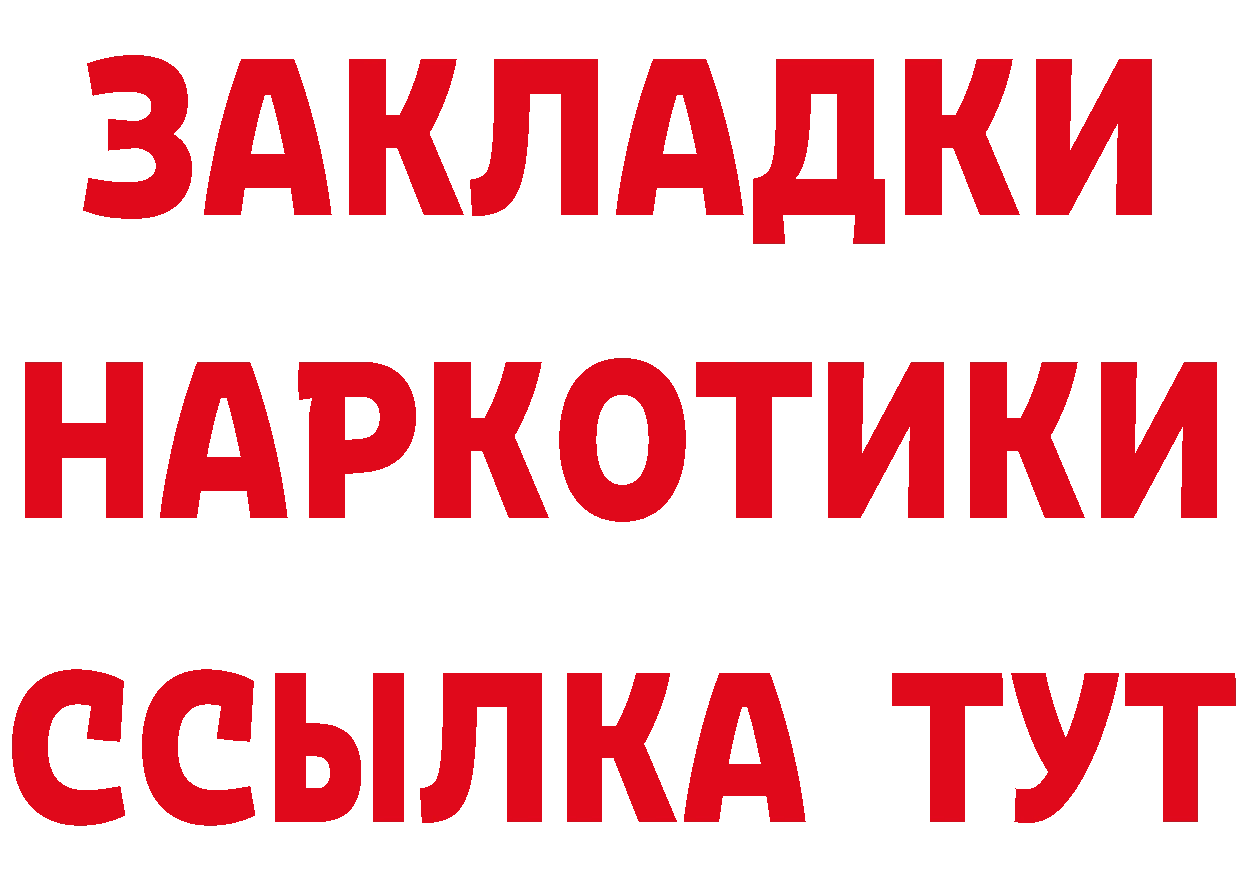 ЗАКЛАДКИ
НАРКОТИКИ
ССЫЛКА ТУТ